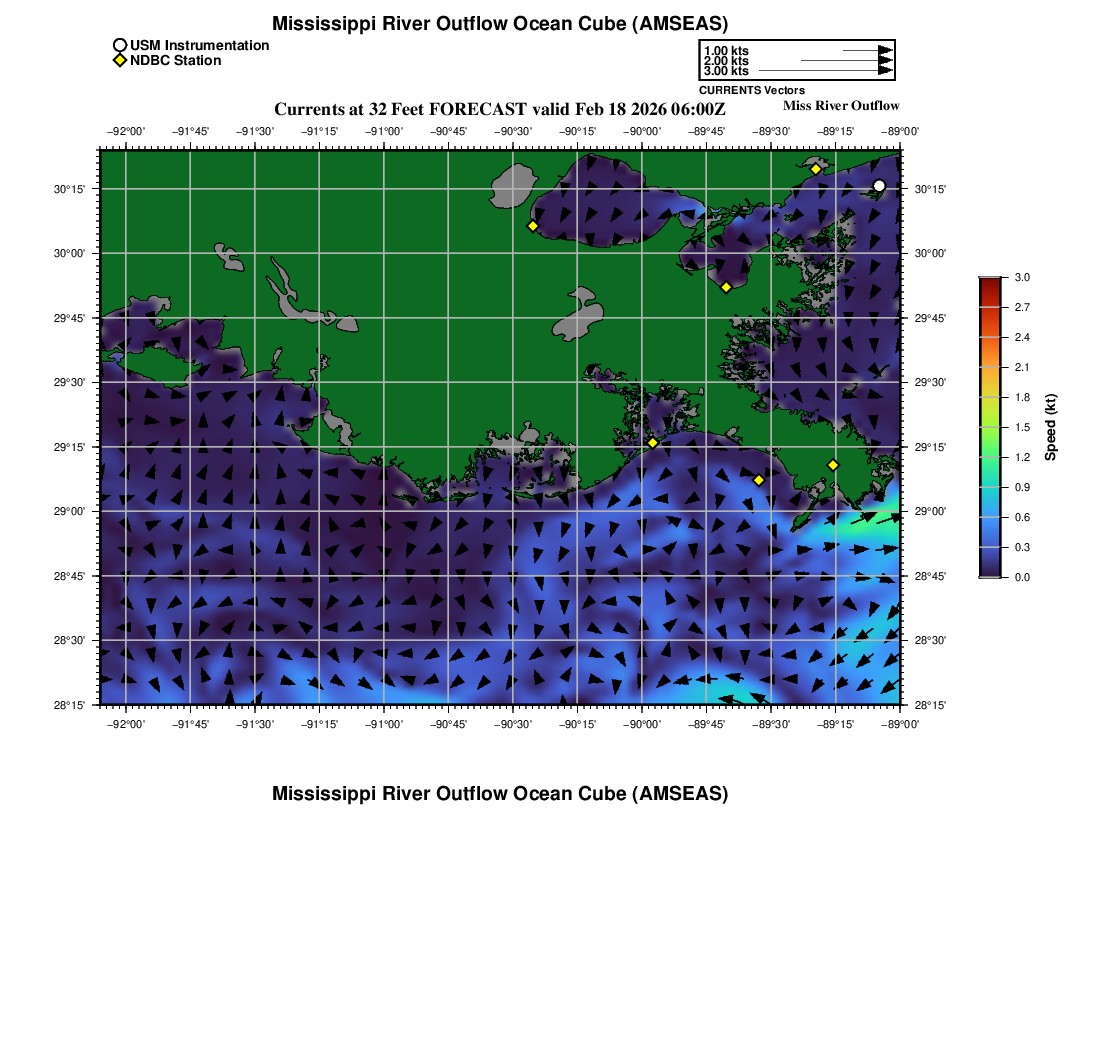 Mississippi River Outflow Ocean Cube (AMSEAS)

USM Instrumentation
NDBC Station

1.00 kts
2.00 kts
3.00 kts
CURRENTS Vectors

Currents at 32 Feet FORECAST valid Feb 18 2026 06:00Z

Miss River Outflow

−92°00' −91°45' −91°30' −91°15' −91°00' −90°45' −90°30' −90°15' −90°00' −89°45' −89°30' −89°15' −89°00'

30°15'
30°00'
29°45'
29°30'
29°15'
29°00'
28°45'
28°30'
28°15'

30°15'
30°00'
29°45'
29°30'
29°15'
29°00'
28°45'
28°30'
28°15'

−92°00' −91°45' −91°30' −91°15' −91°00' −90°45' −90°30' −90°15' −90°00' −89°45' −89°30' −89°15' −89°00'

3.0
2.7
2.4
2.1
1.8
1.5
1.2
0.9
0.6
0.3
0.0
Speed (kt)

Mississippi River Outflow Ocean Cube (AMSEAS)